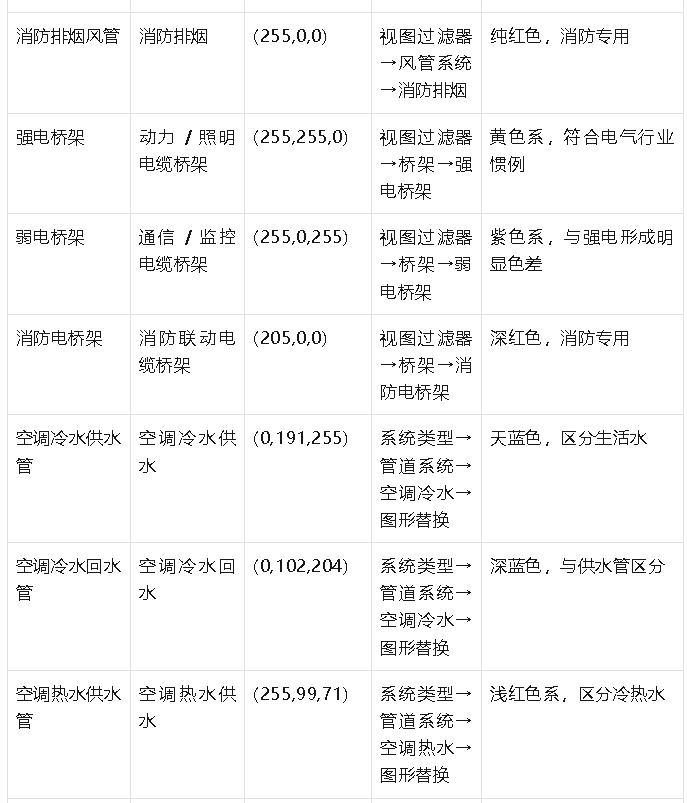 | | | | | |
|---|---|---|---|---|
| 消防排烟风管 | 消防排烟 | (255,0,0) | 视图过滤器→风管系统→消防排烟 | 纯红色，消防专用 |
| 强电桥架 | 动力 / 照明电缆桥架 | (255,255,0) | 视图过滤器→桥架→强电桥架 | 黄色系，符合电气行业惯例 |
| 弱电桥架 | 通信 / 监控电缆桥架 | (255,0,255) | 视图过滤器→桥架→弱电桥架 | 紫色系，与强电形成明显色差 |
| 消防电桥架 | 消防联动电缆桥架 | (205,0,0) | 视图过滤器→桥架→消防电桥架 | 深红色，消防专用 |
| 空调冷水供水管 | 空调冷水供水 | (0,191,255) | 系统类型→管道系统→空调冷水→图形替换 | 天蓝色，区分生活水 |
| 空调冷水回水管 | 空调冷水回水 | (0,102,204) | 系统类型→管道系统→空调冷水→图形替换 | 深蓝色，与供水管区分 |
| 空调热水供水管 | 空调热水供水 | (255,99,71) | 系统类型→管道系统→空调热水→图形替换 | 浅红色系，区分冷热水 |